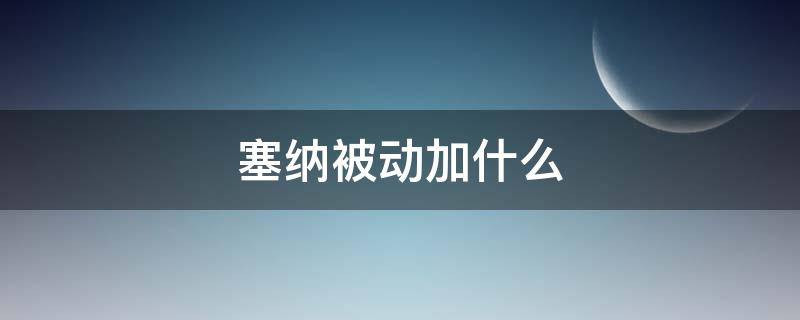 塞纳被动加什么